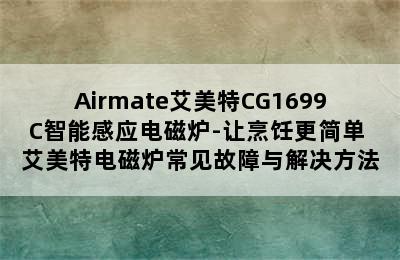 Airmate艾美特CG1699C智能感应电磁炉-让烹饪更简单 艾美特电磁炉常见故障与解决方法